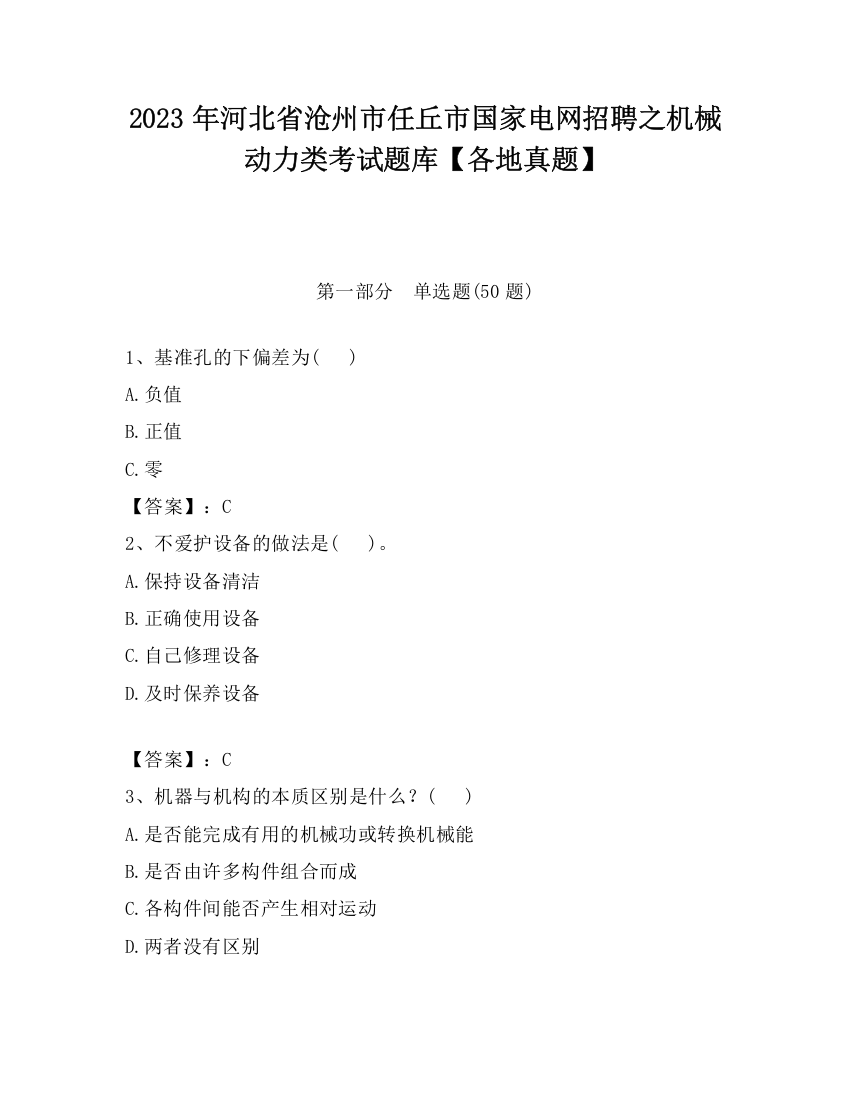 2023 年河北省沧州市任丘市国家电网招聘之机械动力类考试题库【各地真题】

第一部分　单选题(50 题)

1、基准孔的下偏差为(　 )

A.负值

B.正值

C.零

【答案】：C

2、不爱护设备的做法是(　 )。

A.保持设备清洁

B.正确使用设备

C.自己修理设备

D.及时保养设备

【答案】：C

3、机器与机构的本质区别是什么？(　 )

A.是否能完成有用的机械功或转换机械能

B.是否由许多构件组合而成

C.各构件间能否产生相对运动

D.两者没有区别